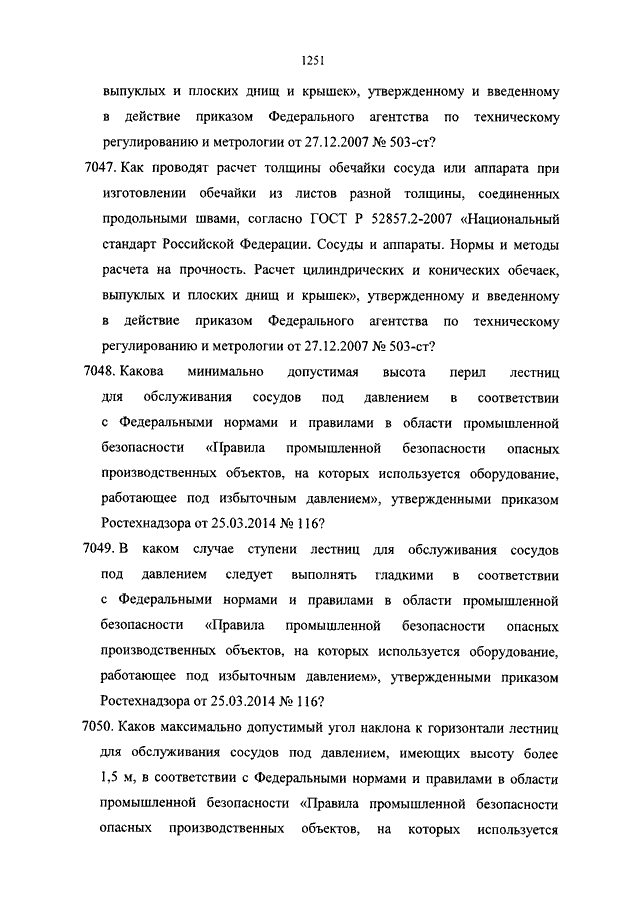 1251

выпуклых и плоских днищ и крышек», утвержденному и введенному в действие приказом Федерального агентства по техническому регулированию и метрологии от 27.12.2007 № 503-ст?

7047. Как проводят расчет толщины обечайки сосуда или аппарата при изготовлении обечайки из листов разной толщины, соединенных продольными швами, согласно ГОСТ Р 52857.2-2007 «Национальный стандарт Российской Федерации. Сосуды и аппараты. Нормы и методы расчета на прочность. Расчет цилиндрических и конических обечаек, выпуклых и плоских днищ и крышек», утвержденному и введенному в действие приказом Федерального агентства по техническому регулированию и метрологии от 27.12.2007 № 503-ст?

7048. Какова минимально допустимая высота перил лестниц для обслуживания сосудов под давлением в соответствии с Федеральными нормами и правилами в области промышленной безопасности «Правила промышленной безопасности опасных производственных объектов, на которых используется оборудование, работающее под избыточным давлением», утвержденными приказом Ростехнадзора от 25.03.2014 № 116?

7049. В каком случае ступени лестниц для обслуживания сосудов под давлением следует выполнять гладкими в соответствии с Федеральными нормами и правилами в области промышленной безопасности «Правила промышленной безопасности опасных производственных объектов, на которых используется оборудование, работающее под избыточным давлением», утвержденными приказом Ростехнадзора от 25.03.2014 № 116?

7050. Каков максимально допустимый угол наклона к горизонтали лестниц для обслуживания сосудов под давлением, имеющих высоту более 1,5 м, в соответствии с Федеральными нормами и правилами в области промышленной безопасности «Правила промышленной безопасности опасных производственных объектов, на которых используется